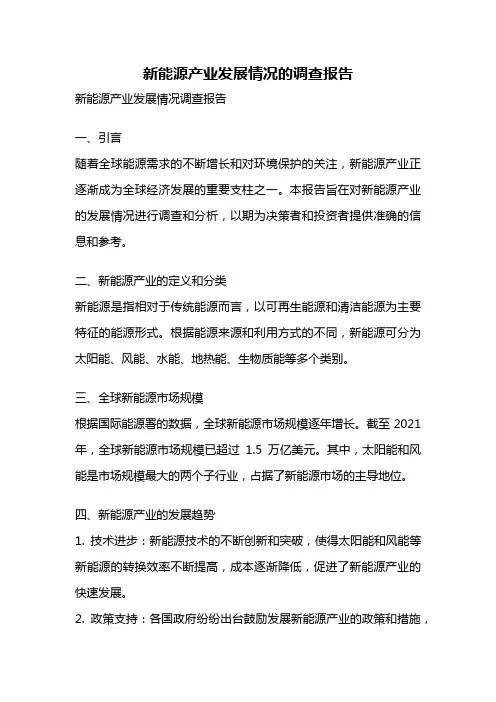 新能源产业发展情况的调查报告

新能源产业发展情况调查报告

一、引言

随着全球能源需求的不断增长和对环境保护的关注，新能源产业正逐渐成为全球经济发展的重要支柱之一。本报告旨在对新能源产业的发展情况进行调查和分析，以期为决策者和投资者提供准确的信息和参考。

二、新能源产业的定义和分类

新能源是指相对于传统能源而言，以可再生能源和清洁能源为主要特征的能源形式。根据能源来源和利用方式的不同，新能源可分为太阳能、风能、水能、地热能、生物质能等多个类别。

三、全球新能源市场规模

根据国际能源署的数据，全球新能源市场规模逐年增长。截至 2021 年，全球新能源市场规模已超过 1.5 万亿美元。其中，太阳能和风能是市场规模最大的两个子行业，占据了新能源市场的主导地位。

四、新能源产业的发展趋势

1. 技术进步：新能源技术的不断创新和突破，使得太阳能和风能等新能源的转换效率不断提高，成本逐渐降低，促进了新能源产业的快速发展。

2. 政策支持：各国政府纷纷出台鼓励发展新能源产业的政策和措施，